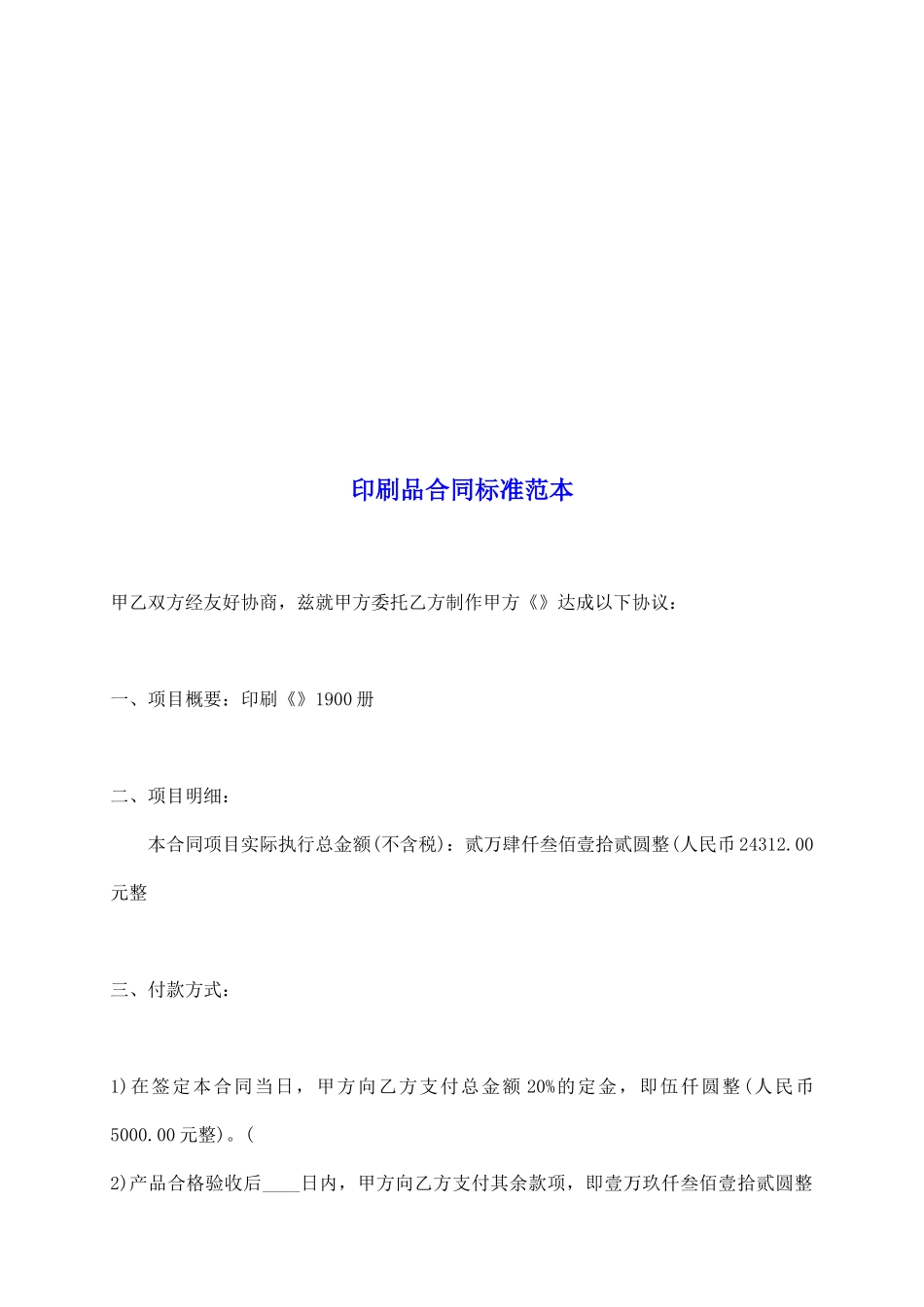 印刷品合同标准范本

甲乙双方经友好协商，兹就甲方委托乙方制作甲方《》达成以下协议：

一、项目概要：印刷《》1900册

二、项目明细：

本合同项目实际执行总金额(不含税)：贰万肆仟叁佰壹拾贰圆整(人民币24312.00元整

三、付款方式：

1)在签定本合同当日，甲方向乙方支付总金额20%的定金，即伍仟圆整(人民币5000.00元整)。(

2)产品合格验收后____日内，甲方向乙方支付其余款项，即壹万玖仟叁佰壹拾贰圆整